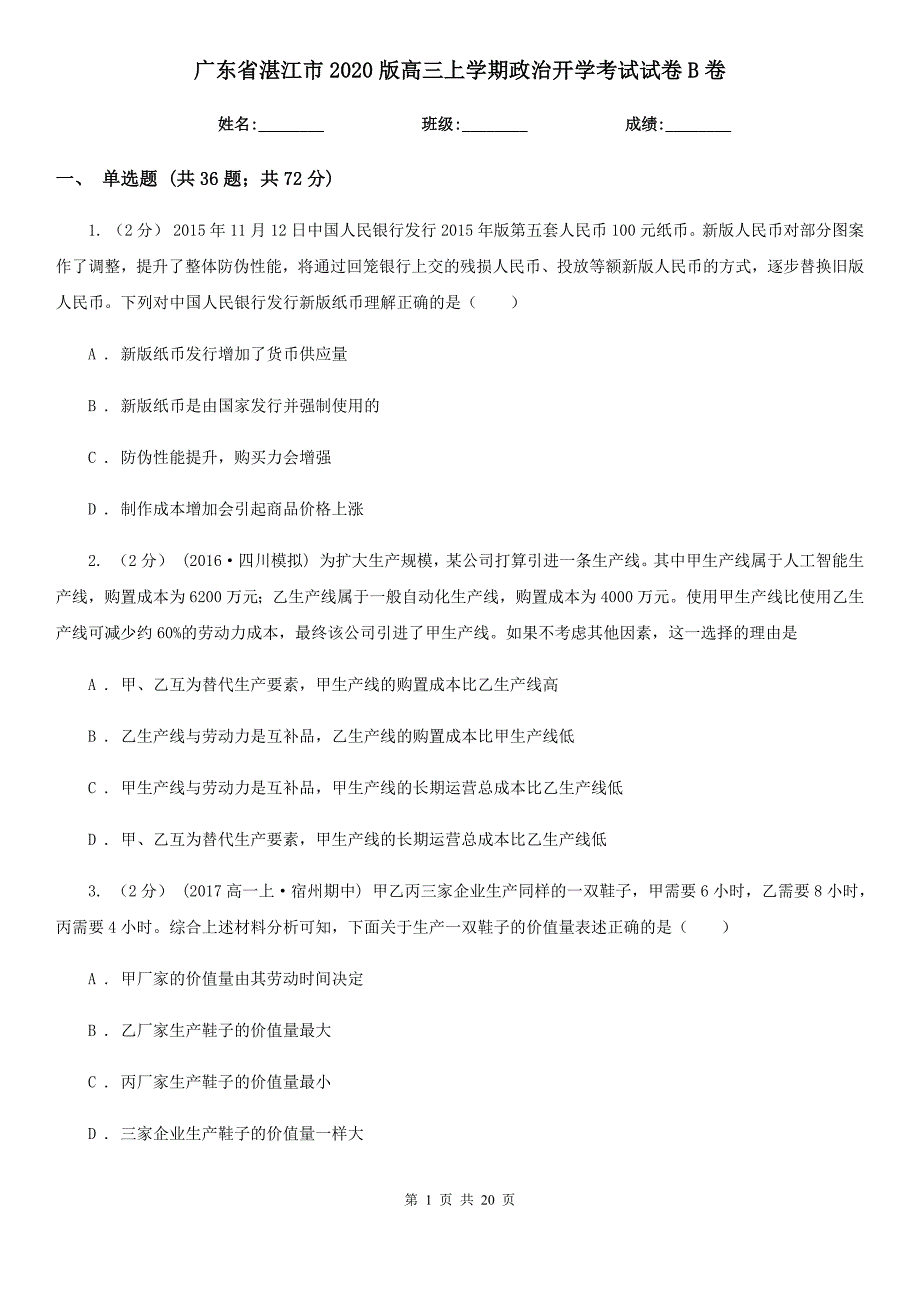 广东省湛江市2020版高三上学期政治开学考试试卷B卷

姓名:________ 班级:________ 成绩:________

一、 单选题 (共36题；共72分)

1. （2分） 2015年11月12日中国人民银行发行2015年版第五套人民币100元纸币。新版人民币对部分图案作了调整，提升了整体防伪性能，将通过回笼银行上交的残损人民币、投放等额新版人民币的方式，逐步替换旧版人民币。下列对中国人民银行发行新版纸币理解正确的是（　　）

A . 新版纸币发行增加了货币供应量

B . 新版纸币是由国家发行并强制使用的

C . 防伪性能提升，购买力会增强

D . 制作成本增加会引起商品价格上涨

2. （2分） (2016·四川模拟) 为扩大生产规模，某公司打算引进一条生产线。其中甲生产线属于人工智能生产线，购置成本为6200万元；乙生产线属于一般自动化生产线，购置成本为4000万元。使用甲生产线比使用乙生产线可减少约60%的劳动力成本，最终该公司引进了甲生产线。如果不考虑其他因素，这一选择的理由是

A . 甲、乙互为替代生产要素，甲生产线的购置成本比乙生产线高

B . 乙生产线与劳动力是互补品，乙生产线的购置成本比甲生产线低

C . 甲生产线与劳动力是互补品，甲生产线的长期运营总成本比乙生产线低

D . 甲、乙互为替代生产要素，甲生产线的长期运营总成本比乙生产线低

3. （2分） (2017高一上·宿州期中) 甲乙丙三家企业生产同样的一双鞋子，甲需要6小时，乙需要8小时，丙需要4小时。综合上述材料分析可知，下面关于生产一双鞋子的价值量表述正确的是（　　）

A . 甲厂家的价值量由其劳动时间决定

B . 乙厂家生产鞋子的价值量最大

C . 丙厂家生产鞋子的价值量最小

D . 三家企业生产鞋子的价值量一样大

第 1 页 共 20 页